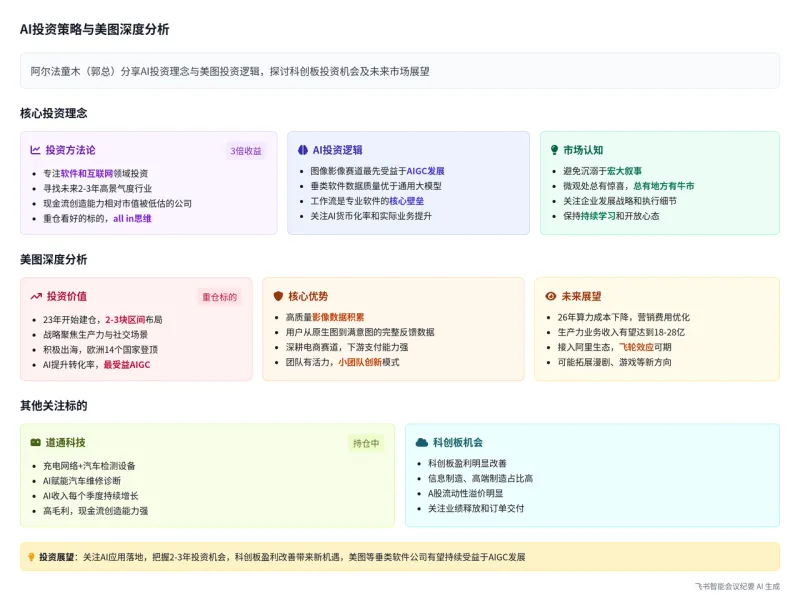 AI投资策略与美图深度分析

阿尔法童木（郭总）分享AI投资理念与美图投资逻辑，探讨科创板投资机会及未来市场展望

核心投资理念

投资方法论
3倍收益
- 专注软件和互联网领域投资
- 寻找未来2-3年高景气度行业
- 现金流创造能力相对市值被低估的公司
- 重仓看好的标的，all in思维

AI投资逻辑
- 图像影像赛道最先受益于AIGC发展
- 垂类软件数据质量优于通用大模型
- 工作流是专业软件的核心壁垒
- 关注AI货币化率和实际业务提升

市场认知
- 避免沉溺于宏大叙事
- 微观处总有惊喜，总有地方有牛市
- 关注企业发展战略和执行细节
- 保持持续学习和开放心态

美图深度分析

投资价值
重仓标的
- 23年开始建仓，2-3块区间布局
- 战略聚焦生产力与社交场景
- 积极出海，欧洲14个国家登顶
- AI提升转化率，最受益AIGC

核心优势
- 高质量影像数据积累
- 用户从原生图到满意图的完整反馈数据
- 深耕电商赛道，下游支付能力强
- 团队有活力，小团队创新模式

未来展望
- 26年算力成本下降，营销费用优化
- 生产力业务收入有望达到18-28亿
- 接入阿里生态，飞轮效应可期
- 可能拓展漫剧、游戏等新方向

其他关注标的

道通科技
持仓中
- 充电网络+汽车检测设备
- AI赋能汽车维修诊断
- AI收入每个季度持续增长
- 高毛利，现金流创造能力强

科创板机会
- 科创板盈利明显改善
- 信息制造、高端制造占比高
- A股流动性溢价明显
- 关注业绩释放和订单交付

投资展望：关注AI应用落地，把握2-3年投资机会，科创板盈利改善带来新机遇，美图等垂类软件公司有望持续受益于AIGC发展

飞书智能会议纪要 AI 生成